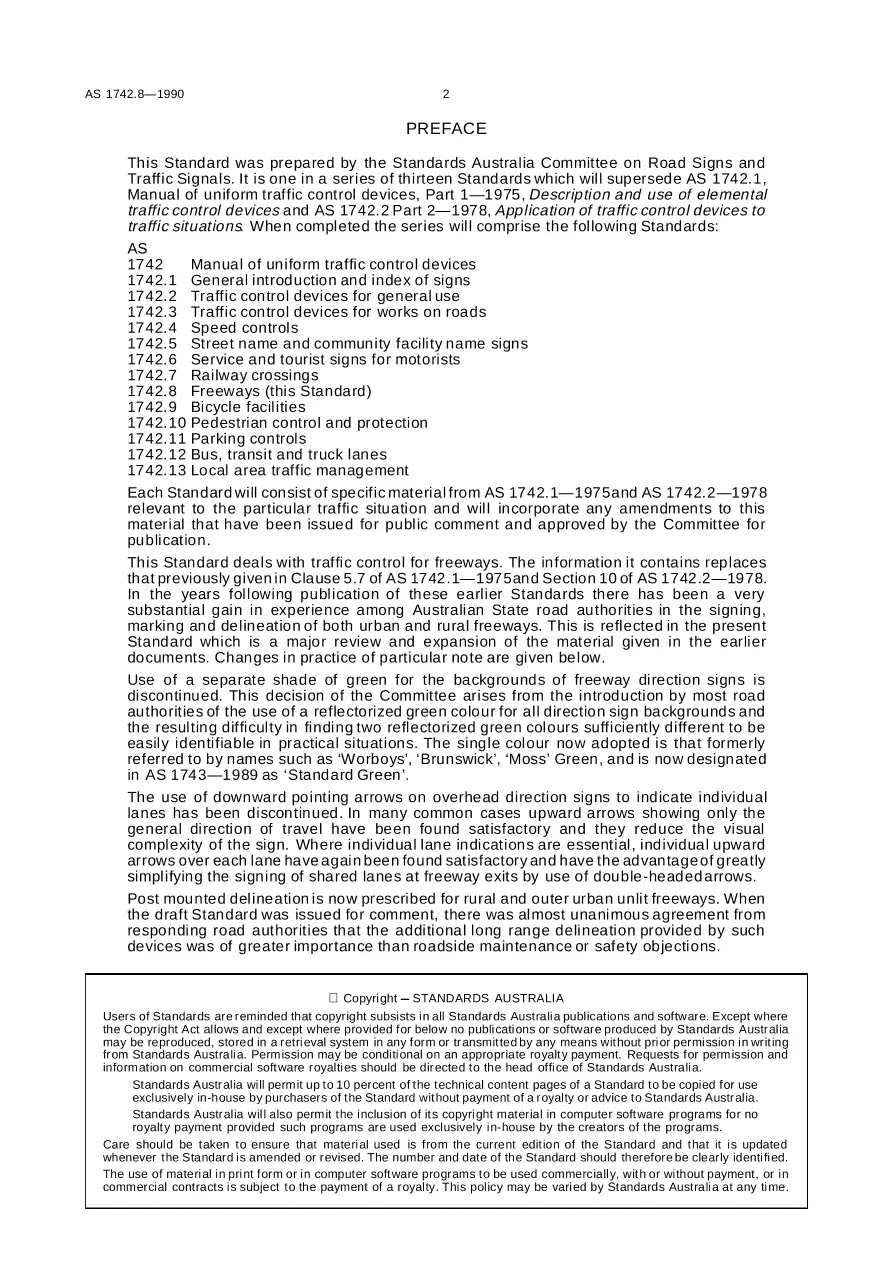 AS 1742.8—1990 2

PREFACE

This Standard was prepared by the Standards Australia Committee on Road Signs and Traffic Signals. It is one in a series of thirteen Standards which will supersede AS 1742.1, Manual of uniform traffic control devices, Part 1—1975, Description and use of elemental traffic control devices and AS 1742.2 Part 2—1978, Application of traffic control devices to traffic situations. When completed the series will comprise the following Standards:

AS
1742 Manual of uniform traffic control devices
1742.1 General introduction and index of signs
1742.2 Traffic control devices for general use
1742.3 Traffic control devices for works on roads
1742.4 Speed controls
1742.5 Street name and community facility name signs
1742.6 Service and tourist signs for motorists
1742.7 Railway crossings
1742.8 Freeways (this Standard)
1742.9 Bicycle facilities
1742.10 Pedestrian control and protection
1742.11 Parking controls
1742.12 Bus, transit and truck lanes
1742.13 Local area traffic management

Each Standard will consist of specific material from AS 1742.1—1975 and AS 1742.2—1978 relevant to the particular traffic situation and will incorporate any amendments to this material that have been issued for public comment and approved by the Committee for publication.

This Standard deals with traffic control for freeways. The information it contains replaces that previously given in Clause 5.7 of AS 1742.1—1975 and Section 10 of AS 1742.2—1978. In the years following publication of these earlier Standards there has been a very substantial gain in experience among Australian State road authorities in the signing, marking and delineation of both urban and rural freeways. This is reflected in the present Standard which is a major review and expansion of the material given in the earlier documents. Changes in practice of particular note are given below.

Use of a separate shade of green for the backgrounds of freeway direction signs is discontinued. This decision of the Committee arises from the introduction by most road authorities of the use of a reflectorized green colour for all direction sign backgrounds and the resulting difficulty in finding two reflectorized green colours sufficiently different to be easily identifiable in practical situations. The single colour now adopted is that formerly referred to by names such as 'Worboys', 'Brunswick', 'Moss' Green, and is now designated in AS 1743—1989 as 'Standard Green'.

The use of downward pointing arrows on overhead direction signs to indicate individual lanes has been discontinued. In many common cases upward arrows showing only the general direction of travel have been found satisfactory and they reduce the visual complexity of the sign. Where individual lane indications are essential, individual upward arrows over each lane have again been found satisfactory and have the advantage of greatly simplifying the signing of shared lanes at freeway exits by use of double-headed arrows.

Post mounted delineation is now prescribed for rural and outer urban unlit freeways. When the draft Standard was issued for comment, there was almost unanimous agreement from responding road authorities that the additional long range delineation provided by such devices was of greater importance than roadside maintenance or safety objections.

Copyright – STANDARDS AUSTRALIA

Users of Standards are reminded that copyright subsists in all Standards Australia publications and software. Except where the Copyright Act allows and except where provided for below no publications or software produced by Standards Australia may be reproduced, stored in a retrieval system in any form or transmitted by any means without prior permission in writing from Standards Australia. Permission may be conditional on an appropriate royalty payment. Requests for permission and information on commercial software royalties should be directed to the head office of Standards Australia.

Standards Australia will permit up to 10 percent of the technical content pages of a Standard to be copied for use exclusively in-house by purchasers of the Standard without payment of a royalty or advice to Standards Australia.

Standards Australia will also permit the inclusion of its copyright material in computer software programs for no royalty payment provided such programs are used exclusively in-house by the creators of the programs.

Care should be taken to ensure that material used is from the current edition of the Standard and that it is updated whenever the Standard is amended or revised. The number and date of the Standard should therefore be clearly identified.

The use of material in print form or in computer software programs to be used commercially, with or without payment, or in commercial contracts is subject to the payment of a royalty. This policy may be varied by Standards Australia at any time.